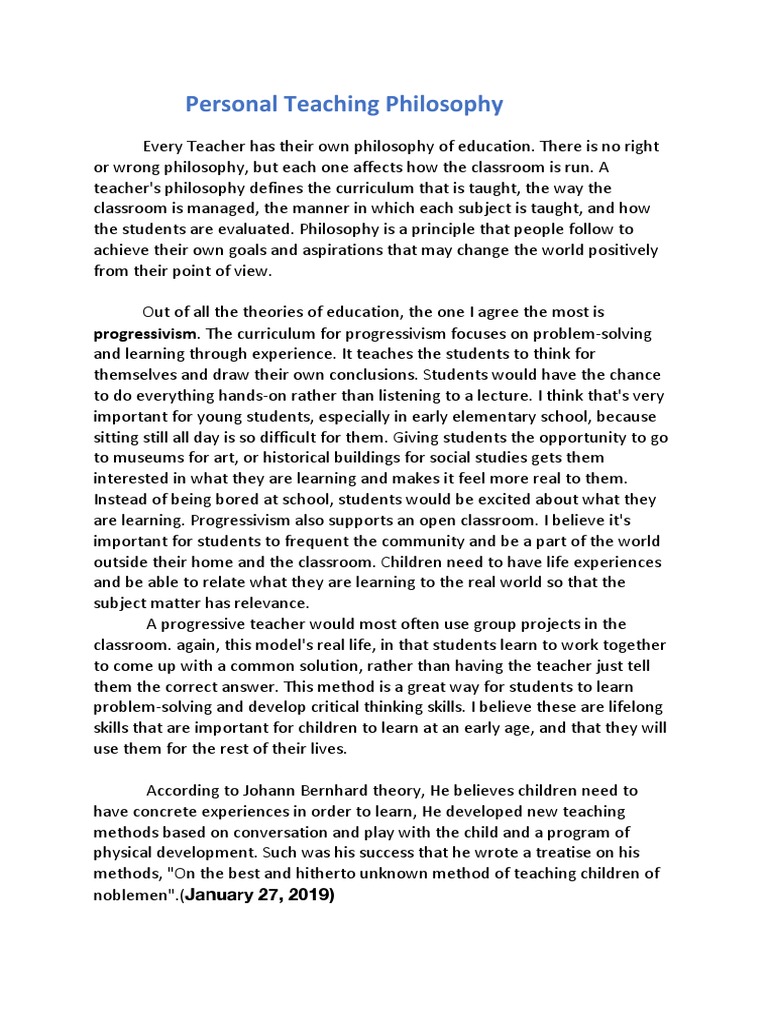 Personal Teaching Philosophy

Every Teacher has their own philosophy of education. There is no right or wrong philosophy, but each one affects how the classroom is run. A teacher's philosophy defines the curriculum that is taught, the way the classroom is managed, the manner in which each subject is taught, and how the students are evaluated. Philosophy is a principle that people follow to achieve their own goals and aspirations that may change the world positively from their point of view.

Out of all the theories of education, the one I agree the most is progressivism. The curriculum for progressivism focuses on problem-solving and learning through experience. It teaches the students to think for themselves and draw their own conclusions. Students would have the chance to do everything hands-on rather than listening to a lecture. I think that's very important for young students, especially in early elementary school, because sitting still all day is so difficult for them. Giving students the opportunity to go to museums for art, or historical buildings for social studies gets them interested in what they are learning and makes it feel more real to them. Instead of being bored at school, students would be excited about what they are learning. Progressivism also supports an open classroom. I believe it's important for students to frequent the community and be a part of the world outside their home and the classroom. Children need to have life experiences and be able to relate what they are learning to the real world so that the subject matter has relevance.

A progressive teacher would most often use group projects in the classroom. again, this model's real life, in that students learn to work together to come up with a common solution, rather than having the teacher just tell them the correct answer. This method is a great way for students to learn problem-solving and develop critical thinking skills. I believe these are lifelong skills that are important for children to learn at an early age, and that they will use them for the rest of their lives.

According to Johann Bernhard theory, He believes children need to have concrete experiences in order to learn, He developed new teaching methods based on conversation and play with the child and a program of physical development. Such was his success that he wrote a treatise on his methods, "On the best and hitherto unknown method of teaching children of noblemen".(January 27, 2019)